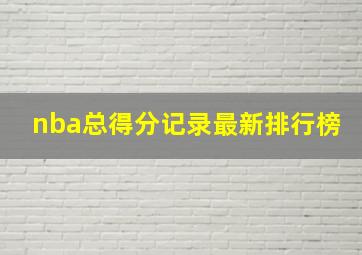 nba总得分记录最新排行榜